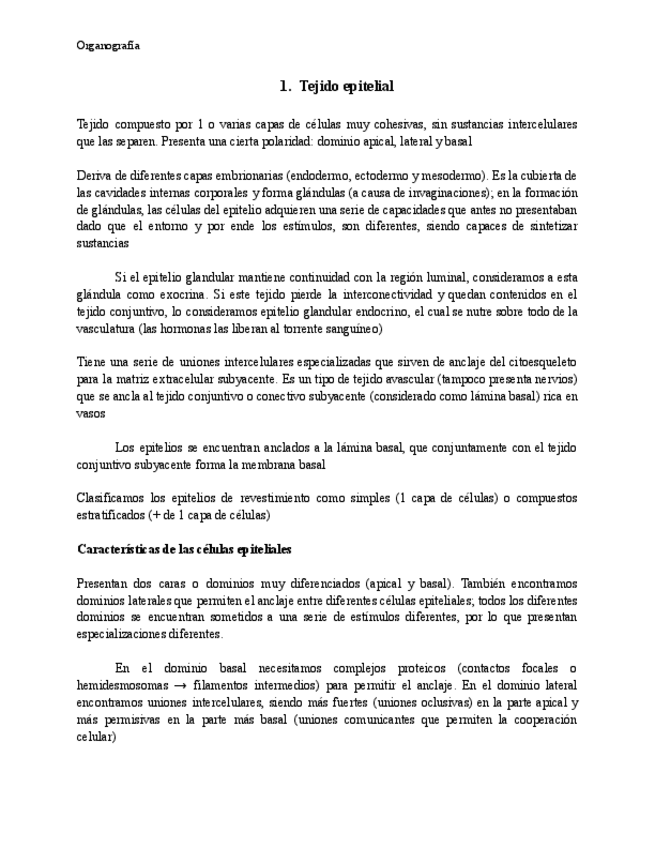 Organografía

1. Tejido epitelial

Tejido compuesto por 1 o varias capas de células muy cohesivas, sin sustancias intercelulares que las separen. Presenta una cierta polaridad: dominio apical, lateral y basal

Deriva de diferentes capas embrionarias (endodermo, ectodermo y mesodermo). Es la cubierta de las cavidades internas corporales y forma glándulas (a causa de invaginaciones); en la formación de glándulas, las células del epitelio adquieren una serie de capacidades que antes no presentaban dado que el entorno y por ende los estímulos, son diferentes, siendo capaces de sintetizar sustancias

Si el epitelio glandular mantiene continuidad con la región luminal, consideramos a esta glándula como exocrina. Si este tejido pierde la interconectividad y quedan contenidos en el tejido conjuntivo, lo consideramos epitelio glandular endocrino, el cual se nutre sobre todo de la vasculatura (las hormonas las liberan al torrente sanguíneo)

Tiene una serie de uniones intercelulares especializadas que sirven de anclaje del citoesqueleto para la matriz extracelular subyacente. Es un tipo de tejido avascular (tampoco presenta nervios) que se ancla al tejido conjuntivo o conectivo subyacente (considerado como lámina basal) rica en vasos

Los epitelios se encuentran anclados a la lámina basal, que conjuntamente con el tejido conjuntivo subyacente forma la membrana basal

Clasificamos los epitelios de revestimiento como simples (1 capa de células) o compuestos estratificados (+ de 1 capa de células)

Características de las células epiteliales

Presentan dos caras o dominios muy diferenciados (apical y basal). También encontramos dominios laterales que permiten el anclaje entre diferentes células epiteliales; todos los diferentes dominios se encuentran sometidos a una serie de estímulos diferentes, por lo que presentan especializaciones diferentes.

En el dominio basal necesitamos complejos proteicos (contactos focales o hemidesmosomas → filamentos intermedios) para permitir el anclaje. En el dominio lateral encontramos uniones intercelulares, siendo más fuertes (uniones oclusivas) en la parte apical y más permisivas en la parte más basal (uniones comunicantes que permiten la cooperación celular)